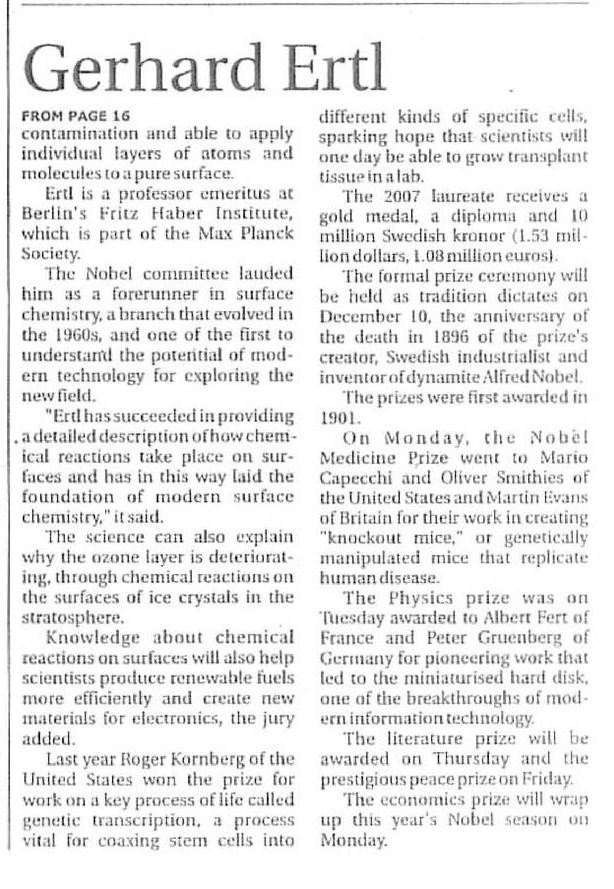 Gerhard Ertl

FROM PAGE 16

contamination and able to apply individual layers of atoms and molecules to a pure surface.

Ertl is a professor emeritus at Berlin's Fritz Haber Institute, which is part of the Max Planck Society.

The Nobel committee lauded him as a forerunner in surface chemistry, a branch that evolved in the 1960s, and one of the first to understand the potential of modern technology for exploring the new field.

"Ertl has succeeded in providing a detailed description of how chemical reactions take place on surfaces and has in this way laid the foundation of modern surface chemistry," it said.

The science can also explain why the ozone layer is deteriorating, through chemical reactions on the surfaces of ice crystals in the stratosphere.

Knowledge about chemical reactions on surfaces will also help scientists produce renewable fuels more efficiently and create new materials for electronics, the jury added.

Last year Roger Kornberg of the United States won the prize for work on a key process of life called genetic transcription, a process vital for coaxing stem cells into different kinds of specific cells, sparking hope that scientists will one day be able to grow transplant tissue in a lab.

The 2007 laureate receives a gold medal, a diploma and 10 million Swedish kronor (1.53 million dollars, 1.08 million euros).

The formal prize ceremony will be held as tradition dictates on December 10, the anniversary of the death in 1896 of the prize's creator, Swedish industrialist and inventor of dynamite Alfred Nobel.

The prizes were first awarded in 1901.

On Monday, the Nobel Medicine Prize went to Mario Capecchi and Oliver Smithies of the United States and Martin Evans of Britain for their work in creating "knockout mice," or genetically manipulated mice that replicate human disease.

The Physics prize was on Tuesday awarded to Albert Fert of France and Peter Gruenberg of Germany for pioneering work that led to the miniaturised hard disk, one of the breakthroughs of modern information technology.

The literature prize will be awarded on Thursday and the prestigious peace prize on Friday.

The economics prize will wrap up this year's Nobel season on Monday.